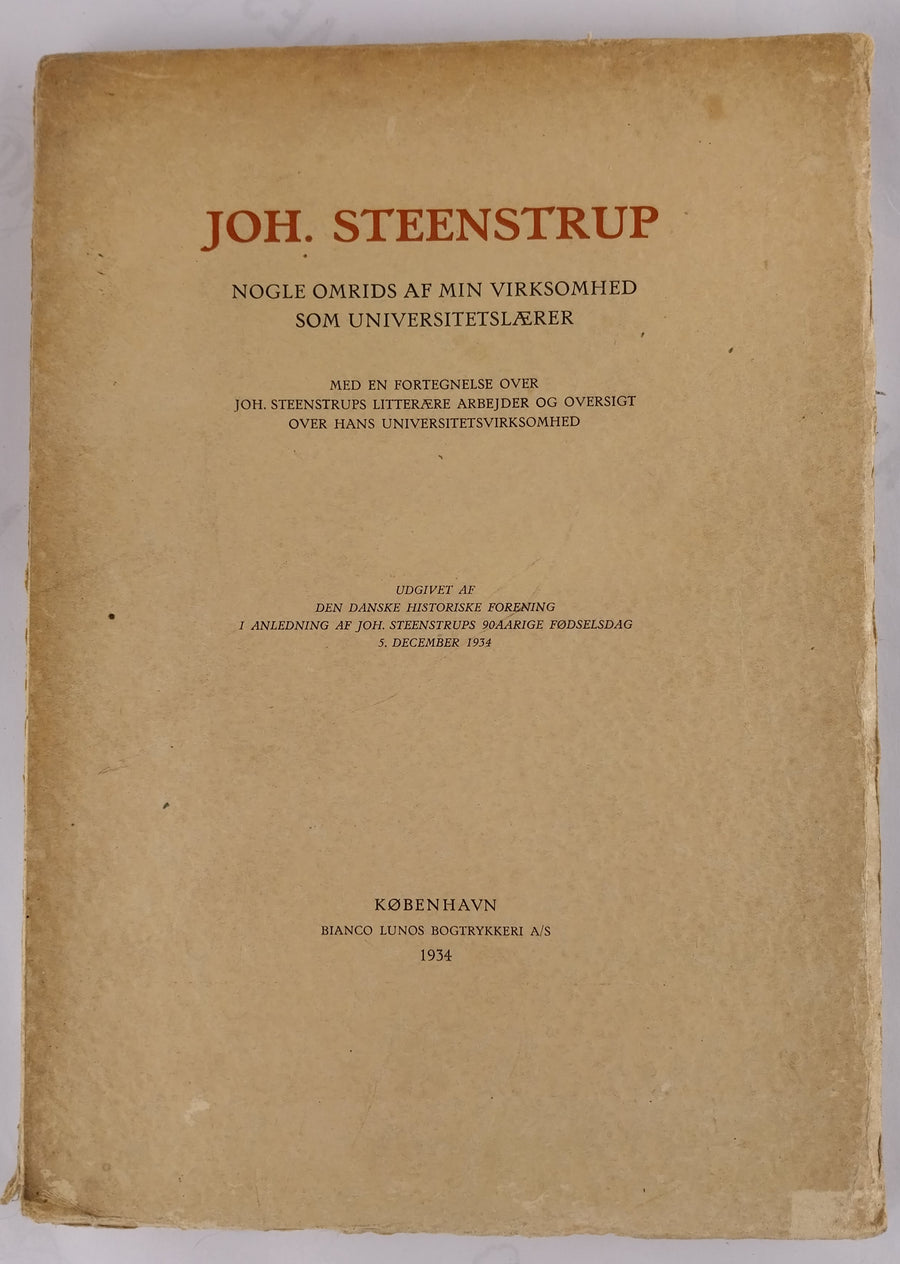 JOH. STEENSTRUP

NOGLE OMRIDS AF MIN VIRKSOMHED SOM UNIVERSITETSLÆRER

MED EN FORTEGNELSE OVER JOH. STEENSTRUPS LITTERÆRE ARBEJDER OG OVERSIGT OVER HANS UNIVERSITETSVIRKSOMHED

UDGIVET AF
DEN DANSKE HISTORISKE FORENING
I ANLEDNING AF JOH. STEENSTRUPS 90AARIGE FØDSELSDAG
5. DECEMBER 1934

KØBENHAVN
BIANCO LUNOS BOGTRYKKERI A/S
1934